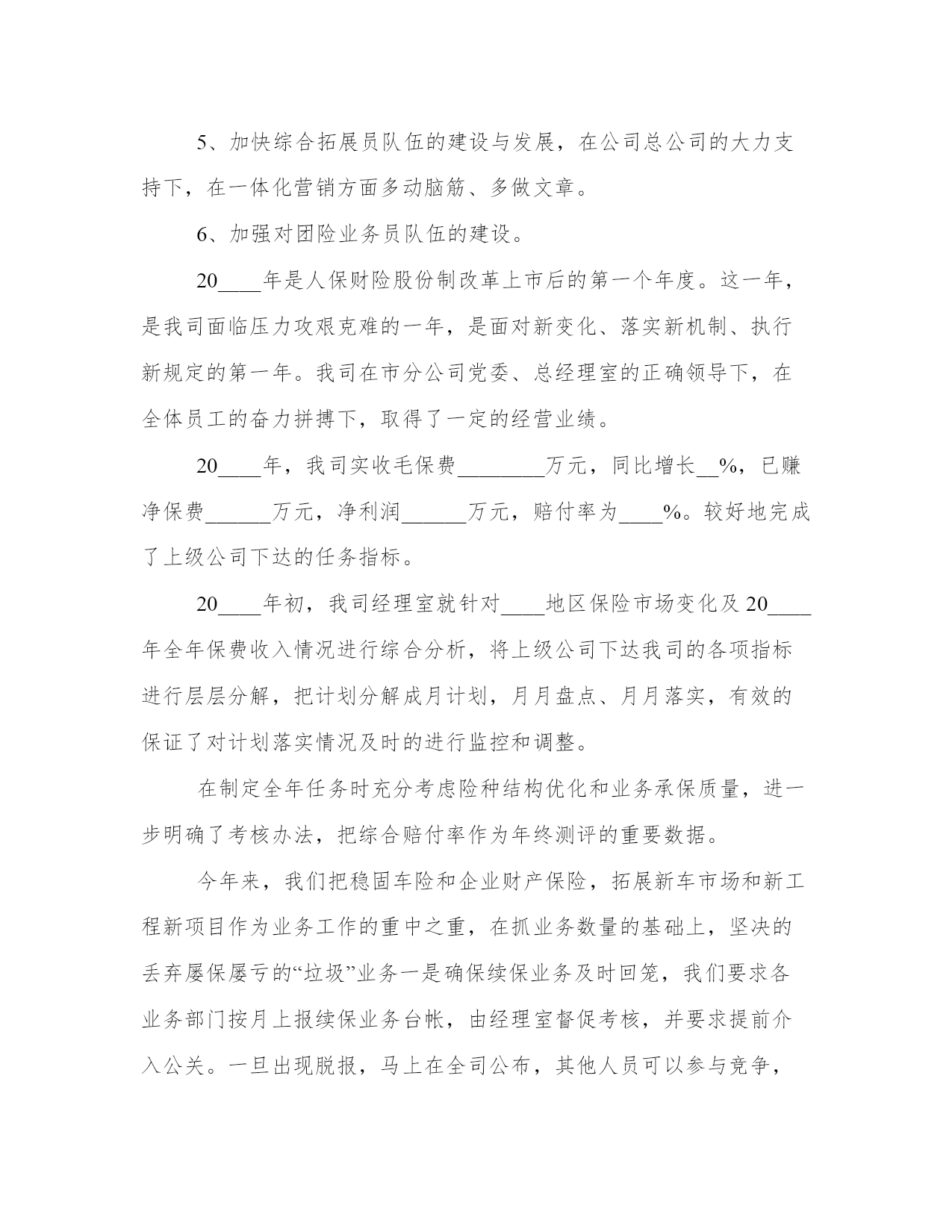 5、加快综合拓展员队伍的建设与发展，在公司总公司的大力支持下，在一体化营销方面多动脑筋、多做文章。

6、加强对团险业务员队伍的建设。

20____年是人保财险股份制改革上市后的第一个年度。这一年，是我司面临压力攻艰克难的一年，是面对新变化、落实新机制、执行新规定的第一年。我司在市分公司党委、总经理室的正确领导下，在全体员工的奋力拼搏下，取得了一定的经营业绩。

20____年，我司实收毛保费________万元，同比增长__%，已赚净保费______万元，净利润______万元，赔付率为____%。较好地完成了上级公司下达的任务指标。

20____年初，我司经理室就针对____地区保险市场变化及20____年全年保费收入情况进行综合分析，将上级公司下达我司的各项指标进行层层分解，把计划分解成月计划，月月盘点、月月落实，有效的保证了对计划落实情况及时的进行监控和调整。

在制定全年任务时充分考虑险种结构优化和业务承保质量，进一步明确了考核办法，把综合赔付率作为年终测评的重要数据。

今年来，我们把稳固车险和企业财产保险，拓展新车市场和新工程新项目作为业务工作的重中之重，在抓业务数量的基础上，坚决的丢弃屡保屡亏的“垃圾”业务一是确保续保业务及时回笼，我们要求各业务部门按月上报续保业务台帐，由经理室督促考核，并要求提前介入公关。一旦出现脱报，马上在全司公布，其他人员可以参与竞争，